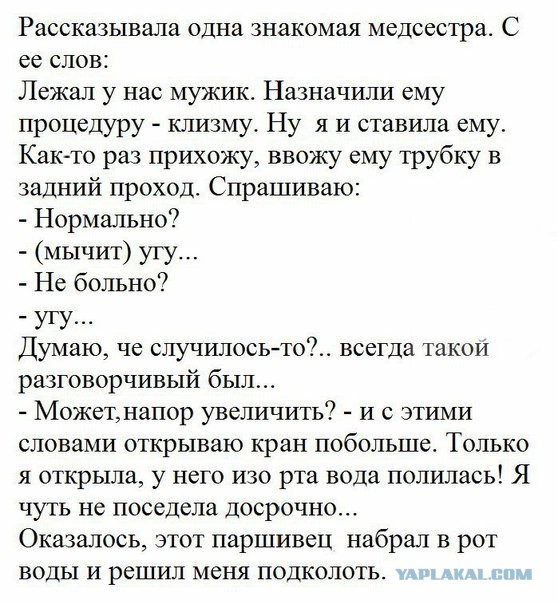 Рассказывала одна знакомая медсестра. С ее слов:
Лежал у нас мужик. Назначили ему процедуру - клизму. Ну я и ставила ему. Как-то раз прихожу, ввожу ему трубку в задний проход. Спрашиваю:
- Нормально?
- (мычит) угу...
- Не больно?
- угу...
Думаю, че случилось-то?.. всегда такой разговорчивый был...
- Может,напор увеличить? - и с этими словами открываю кран побольше. Только я открыла, у него изо рта вода полилась! Я чуть не поседела досрочно...
Оказалось, этот паршивец набрал в рот воды и решил меня подколоть. YAPLAKAL.COM